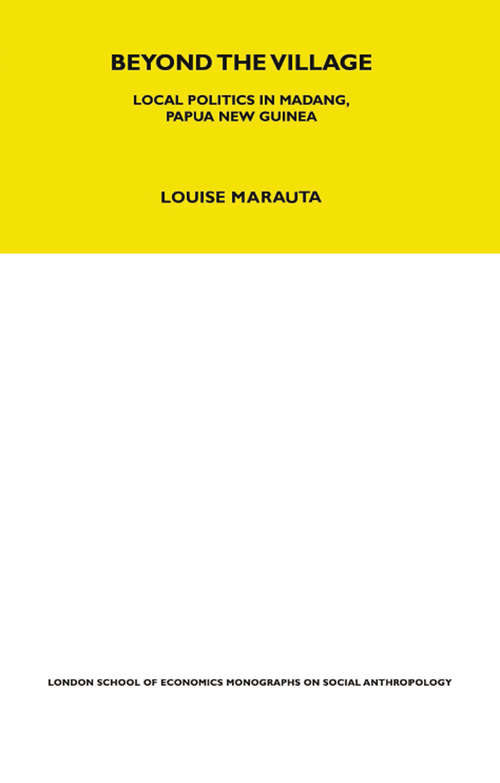 BEYOND THE VILLAGE

LOCAL POLITICS IN MADANG, PAPUA NEW GUINEA

LOUISE MARAUTA

LONDON SCHOOL OF ECONOMICS MONOGRAPHS ON SOCIAL ANTHROPOLOGY